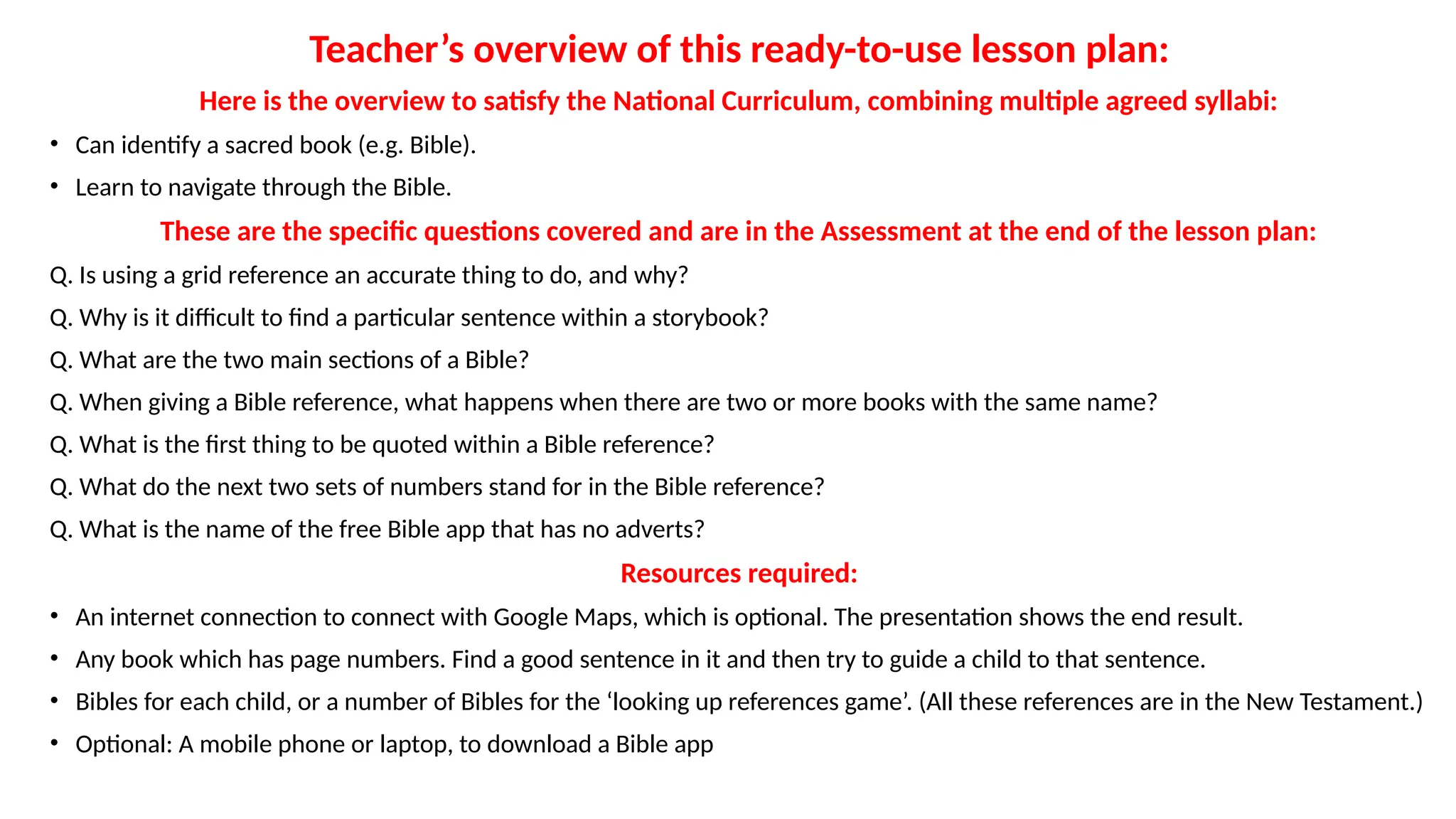 Teacher’s overview of this ready-to-use lesson plan:

Here is the overview to satisfy the National Curriculum, combining multiple agreed syllabi:

• Can identify a sacred book (e.g. Bible).
• Learn to navigate through the Bible.

These are the specific questions covered and are in the Assessment at the end of the lesson plan:

Q. Is using a grid reference an accurate thing to do, and why?
Q. Why is it difficult to find a particular sentence within a storybook?
Q. What are the two main sections of a Bible?
Q. When giving a Bible reference, what happens when there are two or more books with the same name?
Q. What is the first thing to be quoted within a Bible reference?
Q. What do the next two sets of numbers stand for in the Bible reference?
Q. What is the name of the free Bible app that has no adverts?

Resources required:

• An internet connection to connect with Google Maps, which is optional. The presentation shows the end result.
• Any book which has page numbers. Find a good sentence in it and then try to guide a child to that sentence.
• Bibles for each child, or a number of Bibles for the ‘looking up references game’. (All these references are in the New Testament.)
• Optional: A mobile phone or laptop, to download a Bible app